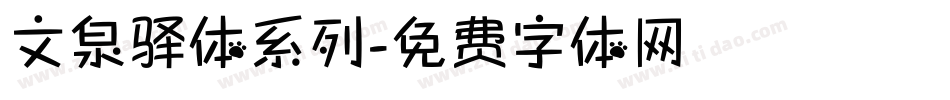 文泉驿体系列-免费字体网